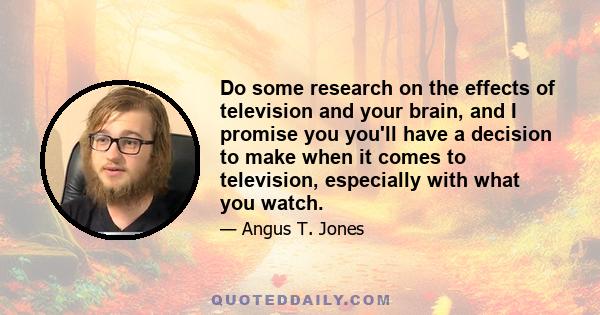 Do some research on the effects of television and your brain, and I promise you you'll have a decision to make when it comes to television, especially with what you watch.

— Angus T. Jones

QUOTEDDAILY.COM